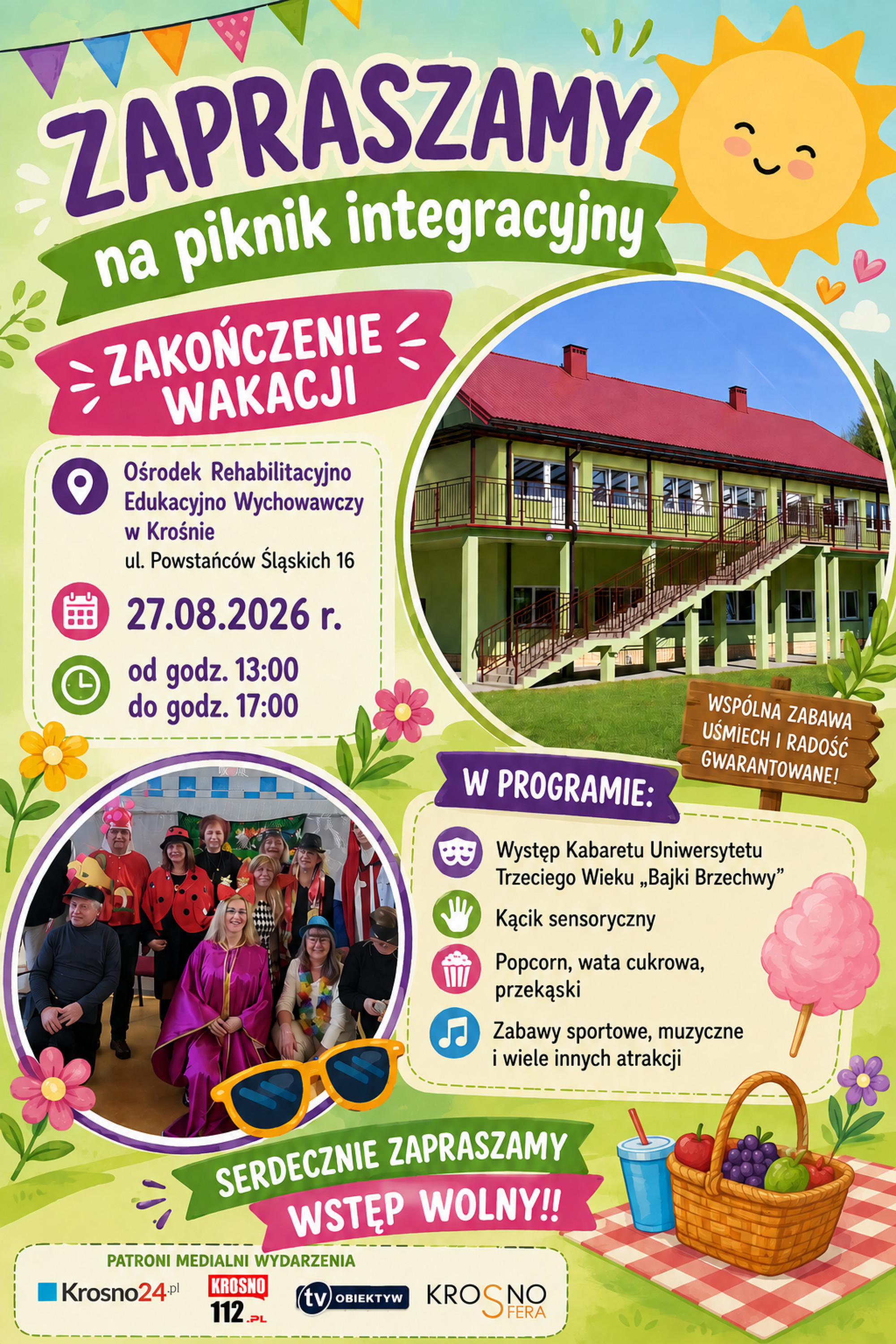 ZAPRASZAMY

na piknik integracyjny

ZAKOŃCZENIE WAKACJI

Ośrodek Rehabilitacyjno Edukacyjno Wychowawczy w Krośnie
ul. Powstańców Śląskich 16

27.08.2026 r.

od godz. 13:00
do godz. 17:00

WSPÓLNA ZABAWA UŚMIECH I RADOŚĆ GWARANTOWANE!

W PROGRAMIE:

Występ Kabaretu Uniwersytetu Trzeciego Wieku „Bajki Brzechwy”

Kącik sensoryczny

Popcorn, wata cukrowa, przekąski

Zabawy sportowe, muzyczne i wiele innych atrakcji

SERDECZNIE ZAPRASZAMY

WSTĘP WOLNY!!

PATRONI MEDIALNI WYDARZENIA

Krosno24.pl

KROSNO 112.PL

tv OBIEKTYW

KROSNO SFERA